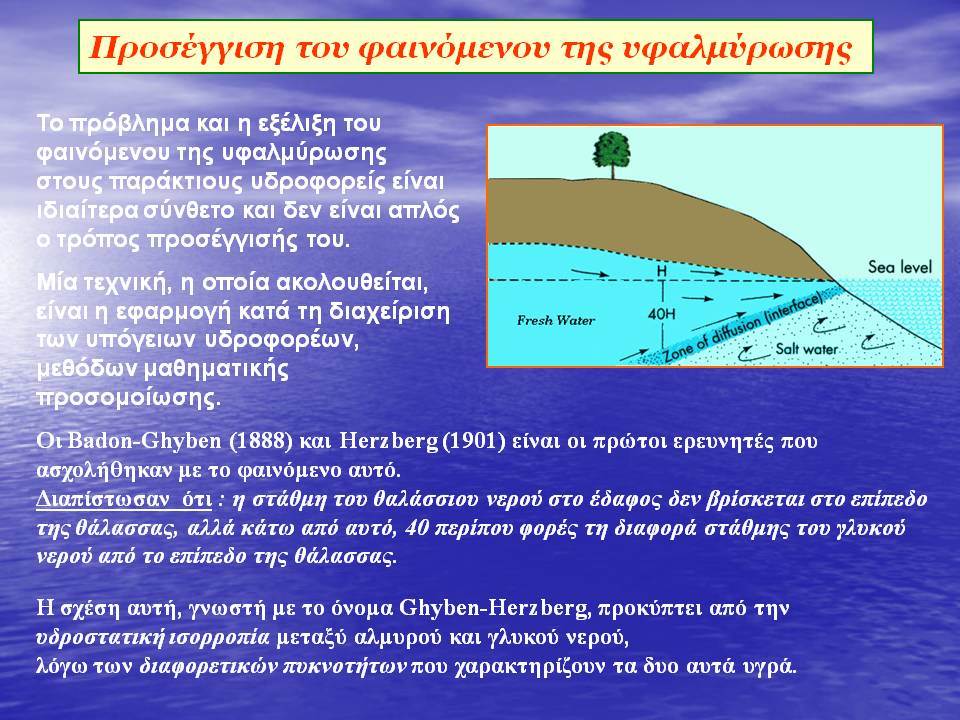 Προσέγγιση του φαινόμενου της υφαλμύρωσης

Το πρόβλημα και η εξέλιξη του φαινόμενου της υφαλμύρωσης στους παράκτιους υδροφορείς είναι ιδιαίτερα σύνθετο και δεν είναι απλός ο τρόπος προσέγγισής του.

Μία τεχνική, η οποία ακολουθείται, είναι η εφαρμογή κατά τη διαχείριση των υπόγειων υδροφορέων, μεθόδων μαθηματικής προσομοίωσης.

Sea level
H
40H
Fresh Water
Zone of diffusion (interface)
Salt water

Οι Badon-Ghyben (1888) και Herzberg (1901) είναι οι πρώτοι ερευνητές που ασχολήθηκαν με το φαινόμενο αυτό.
Διαπίστωσαν ότι : η στάθμη του θαλάσσιου νερού στο έδαφος δεν βρίσκεται στο επίπεδο της θάλασσας, αλλά κάτω από αυτό, 40 περίπου φορές τη διαφορά στάθμης του γλυκού νερού από το επίπεδο της θάλασσας.

Η σχέση αυτή, γνωστή με το όνομα Ghyben-Herzberg, προκύπτει από την υδροστατική ισορροπία μεταξύ αλμυρού και γλυκού νερού, λόγω των διαφορετικών πυκνοτήτων που χαρακτηρίζουν τα δυο αυτά υγρά.